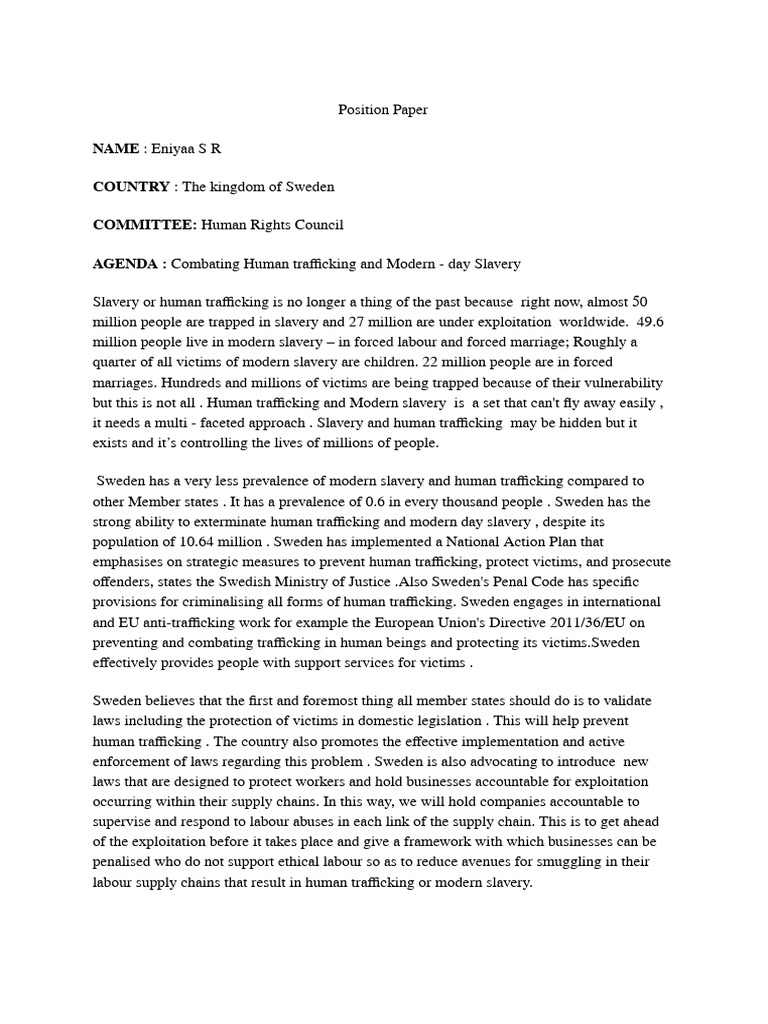 Position Paper

NAME : Eniyaa S R

COUNTRY : The kingdom of Sweden

COMMITTEE: Human Rights Council

AGENDA : Combating Human trafficking and Modern - day Slavery

Slavery or human trafficking is no longer a thing of the past because right now, almost 50 million people are trapped in slavery and 27 million are under exploitation worldwide. 49.6 million people live in modern slavery – in forced labour and forced marriage; Roughly a quarter of all victims of modern slavery are children. 22 million people are in forced marriages. Hundreds and millions of victims are being trapped because of their vulnerability but this is not all . Human trafficking and Modern slavery is a set that can't fly away easily , it needs a multi - faceted approach . Slavery and human trafficking may be hidden but it exists and it's controlling the lives of millions of people.

Sweden has a very less prevalence of modern slavery and human trafficking compared to other Member states . It has a prevalence of 0.6 in every thousand people . Sweden has the strong ability to exterminate human trafficking and modern day slavery , despite its population of 10.64 million . Sweden has implemented a National Action Plan that emphasises on strategic measures to prevent human trafficking, protect victims, and prosecute offenders, states the Swedish Ministry of Justice .Also Sweden's Penal Code has specific provisions for criminalising all forms of human trafficking. Sweden engages in international and EU anti-trafficking work for example the European Union's Directive 2011/36/EU on preventing and combating trafficking in human beings and protecting its victims.Sweden effectively provides people with support services for victims .

Sweden believes that the first and foremost thing all member states should do is to validate laws including the protection of victims in domestic legislation . This will help prevent human trafficking . The country also promotes the effective implementation and active enforcement of laws regarding this problem . Sweden is also advocating to introduce new laws that are designed to protect workers and hold businesses accountable for exploitation occurring within their supply chains. In this way, we will hold companies accountable to supervise and respond to labour abuses in each link of the supply chain. This is to get ahead of the exploitation before it takes place and give a framework with which businesses can be penalised who do not support ethical labour so as to reduce avenues for smuggling in their labour supply chains that result in human trafficking or modern slavery.